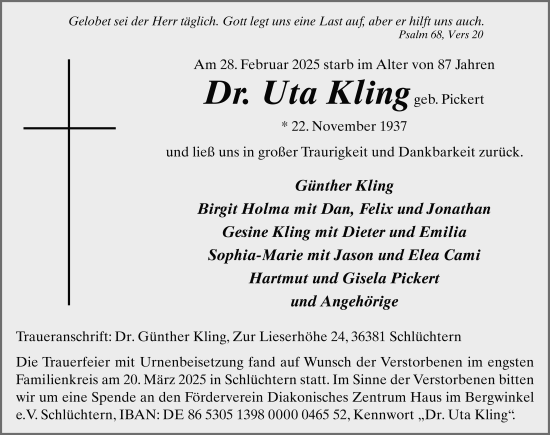 Gelobet sei der Herr täglich. Gott legt uns eine Last auf, aber er hilft uns auch.
Psalm 68, Vers 20

Am 28. Februar 2025 starb im Alter von 87 Jahren

Dr. Uta Kling geb. Pickert

* 22. November 1937

und ließ uns in großer Traurigkeit und Dankbarkeit zurück.

Günther Kling
Birgit Holma mit Dan, Felix und Jonathan
Gesine Kling mit Dieter und Emilia
Sophia-Marie mit Jason und Elea Cami
Hartmut und Gisela Pickert
und Angehörige

Traueranschrift: Dr. Günther Kling, Zur Lieserhöhe 24, 36381 Schlüchtern

Die Trauerfeier mit Urnenbeisetzung fand auf Wunsch der Verstorbenen im engsten Familienkreis am 20. März 2025 in Schlüchtern statt. Im Sinne der Verstorbenen bitten wir um eine Spende an den Förderverein Diakonisches Zentrum Haus im Bergwinkel e.V. Schlüchtern, IBAN: DE 86 5305 1398 0000 0465 52, Kennwort „Dr. Uta Kling“.